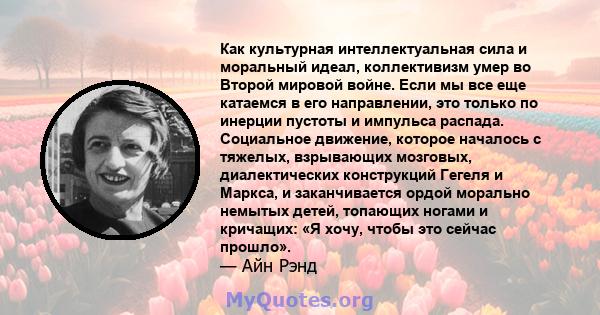 Как культурная интеллектуальная сила и моральный идеал, коллективизм умер во Второй мировой войне. Если мы все еще катаемся в его направлении, это только по инерции пустоты и импульса распада. Социальное движение, которое началось с тяжелых, взрывающих мозговых, диалектических конструкций Гегеля и Маркса, и заканчивается ордой морально немытых детей, топающих ногами и кричащих: «Я хочу, чтобы это сейчас прошло».
— Айн Рэнд

MyQuotes.org